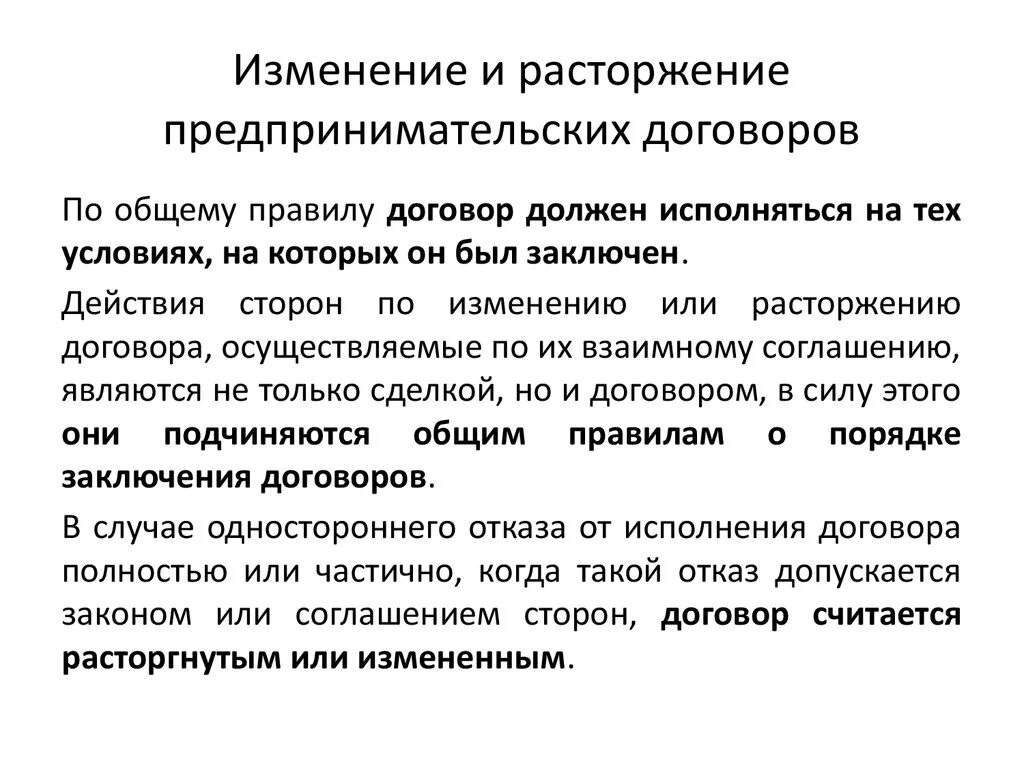 Изменение и расторжение предпринимательских договоров

По общему правилу договор должен исполняться на тех условиях, на которых он был заключен.

Действия сторон по изменению или расторжению договора, осуществляемые по их взаимному соглашению, являются не только сделкой, но и договором, в силу этого они подчиняются общим правилам о порядке заключения договоров.

В случае одностороннего отказа от исполнения договора полностью или частично, когда такой отказ допускается законом или соглашением сторон, договор считается расторгнутым или измененным.